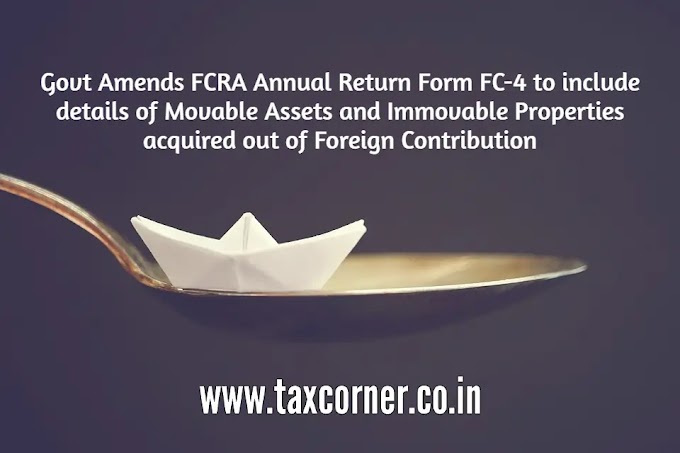 Govt Amends FCRA Annual Return Form FC-4 to include details of Movable Assets and Immovable Properties acquired out of Foreign Contribution

www.taxcorner.co.in